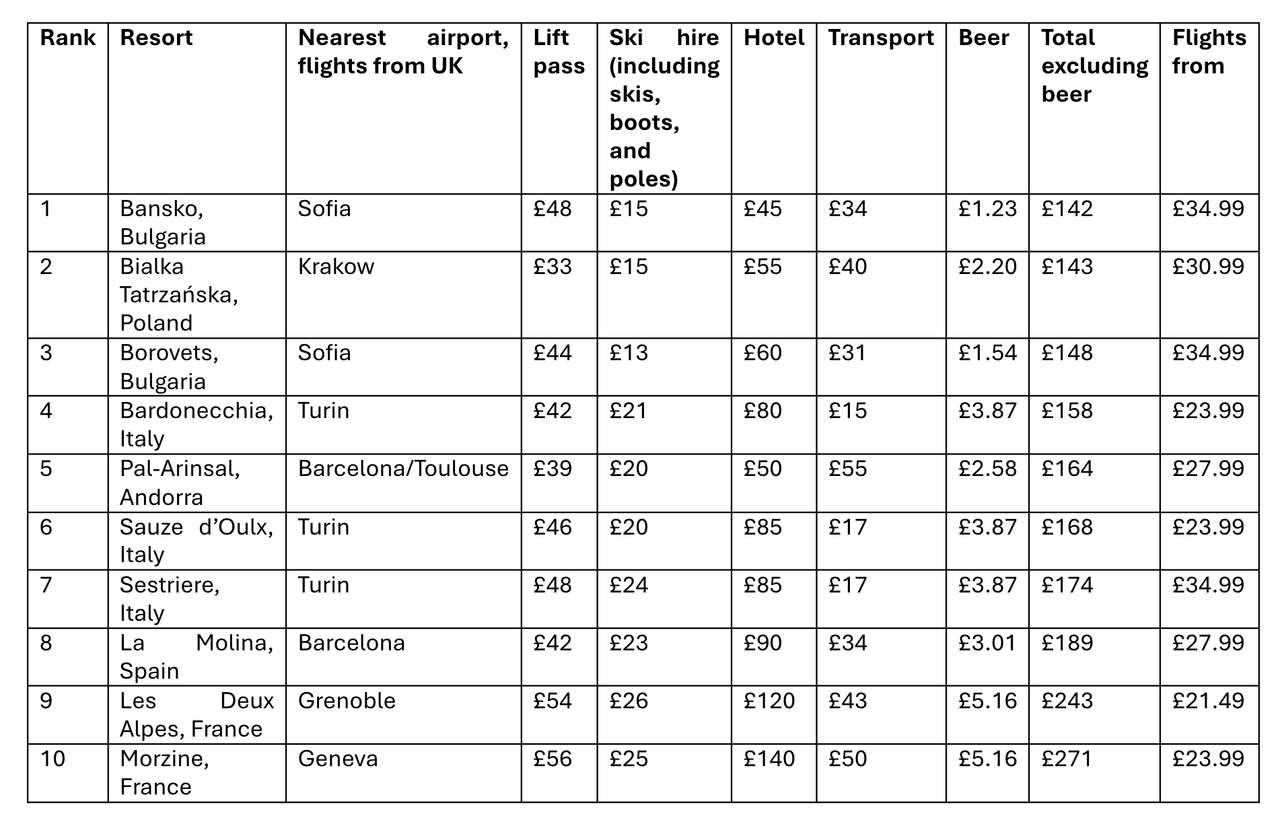 | Rank | Resort | Nearest airport, flights from UK | Lift pass | Ski hire (including skis, boots, and poles) | Hotel | Transport | Beer | Total excluding beer | Flights from |
|---|---|---|---|---|---|---|---|---|---|
| 1 | Bansko, Bulgaria | Sofia | £48 | £15 | £45 | £34 | £1.23 | £142 | £34.99 |
| 2 | Bialka Tatrzańska, Poland | Krakow | £33 | £15 | £55 | £40 | £2.20 | £143 | £30.99 |
| 3 | Borovets, Bulgaria | Sofia | £44 | £13 | £60 | £31 | £1.54 | £148 | £34.99 |
| 4 | Bardonecchia, Italy | Turin | £42 | £21 | £80 | £15 | £3.87 | £158 | £23.99 |
| 5 | Pal-Arinsal, Andorra | Barcelona/Toulouse | £39 | £20 | £50 | £55 | £2.58 | £164 | £27.99 |
| 6 | Sauze d'Oulx, Italy | Turin | £46 | £20 | £85 | £17 | £3.87 | £168 | £23.99 |
| 7 | Sestriere, Italy | Turin | £48 | £24 | £85 | £17 | £3.87 | £174 | £34.99 |
| 8 | La Molina, Spain | Barcelona | £42 | £23 | £90 | £34 | £3.01 | £189 | £27.99 |
| 9 | Les Deux Alpes, France | Grenoble | £54 | £26 | £120 | £43 | £5.16 | £243 | £21.49 |
| 10 | Morzine, France | Geneva | £56 | £25 | £140 | £50 | £5.16 | £271 | £23.99 |